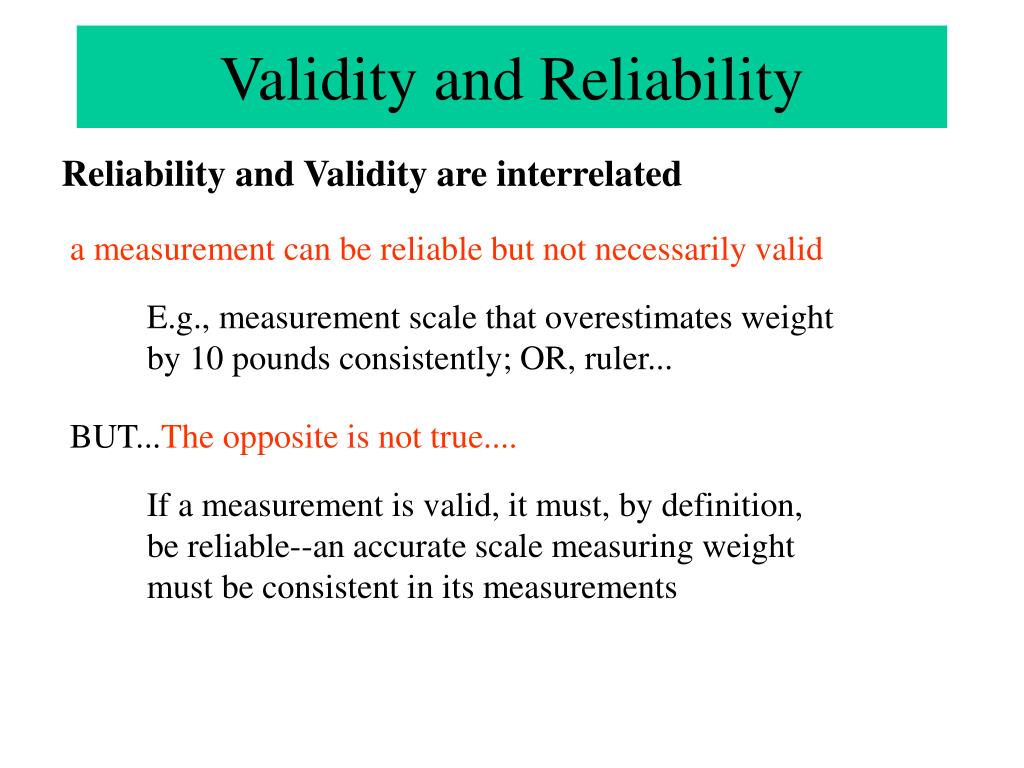 Validity and Reliability

Reliability and Validity are interrelated

a measurement can be reliable but not necessarily valid

E.g., measurement scale that overestimates weight by 10 pounds consistently; OR, ruler...

BUT...The opposite is not true....

If a measurement is valid, it must, by definition, be reliable--an accurate scale measuring weight must be consistent in its measurements